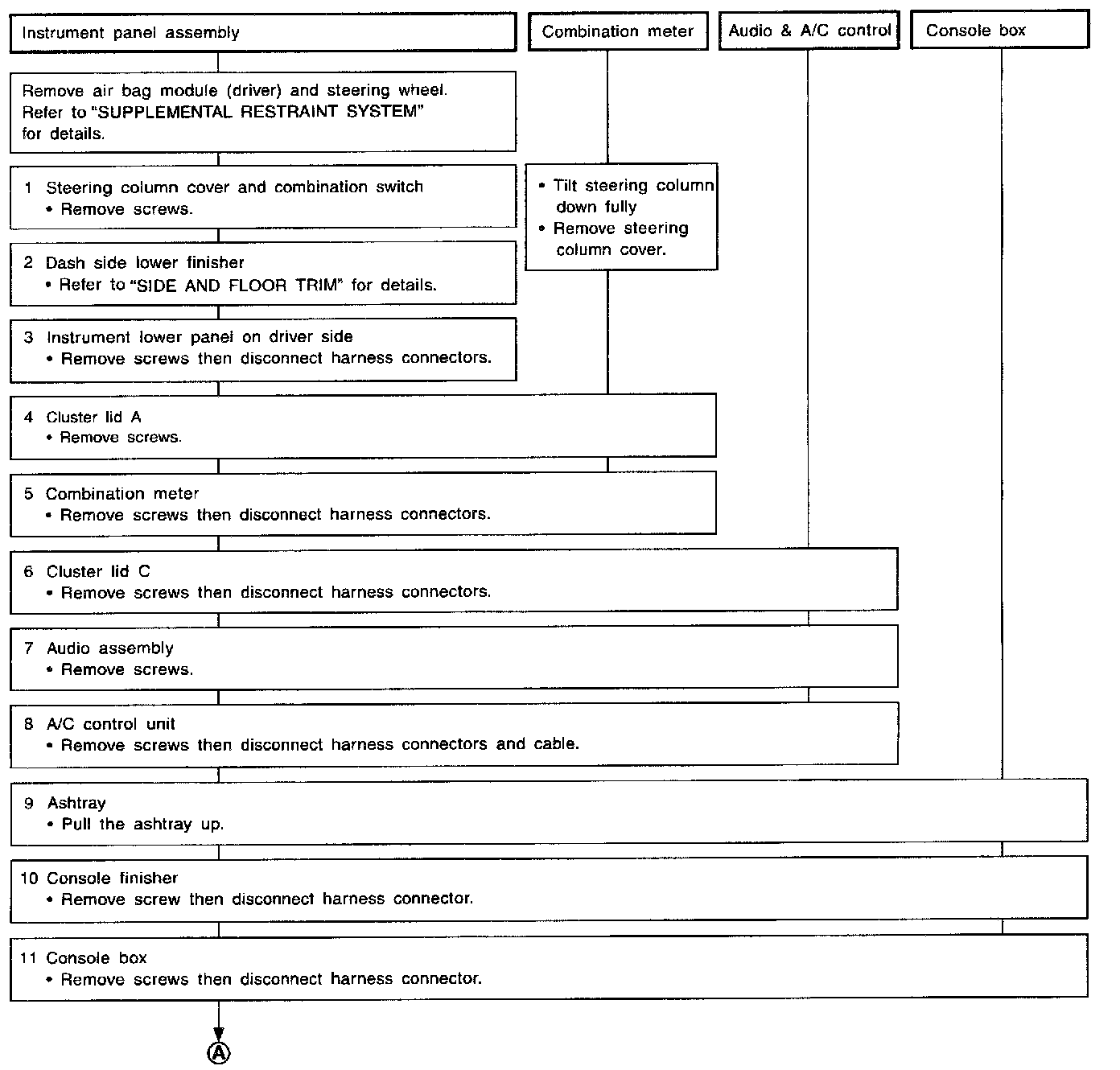 Instrument panel assembly

Combination meter

Audio & A/C control

Console box

Remove air bag module (driver) and steering wheel. Refer to "SUPPLEMENTAL RESTRAINT SYSTEM" for details.

1 Steering column cover and combination switch
• Remove screws.

• Tilt steering column down fully
• Remove steering column cover.

2 Dash side lower finisher
• Refer to "SIDE AND FLOOR TRIM" for details.

3 Instrument lower panel on driver side
• Remove screws then disconnect harness connectors.

4 Cluster lid A
• Remove screws.

5 Combination meter
• Remove screws then disconnect harness connectors.

6 Cluster lid C
• Remove screws then disconnect harness connectors.

7 Audio assembly
• Remove screws.

8 A/C control unit
• Remove screws then disconnect harness connectors and cable.

9 Ashtray
• Pull the ashtray up.

10 Console finisher
• Remove screw then disconnect harness connector.

11 Console box
• Remove screws then disconnect harness connector.

A